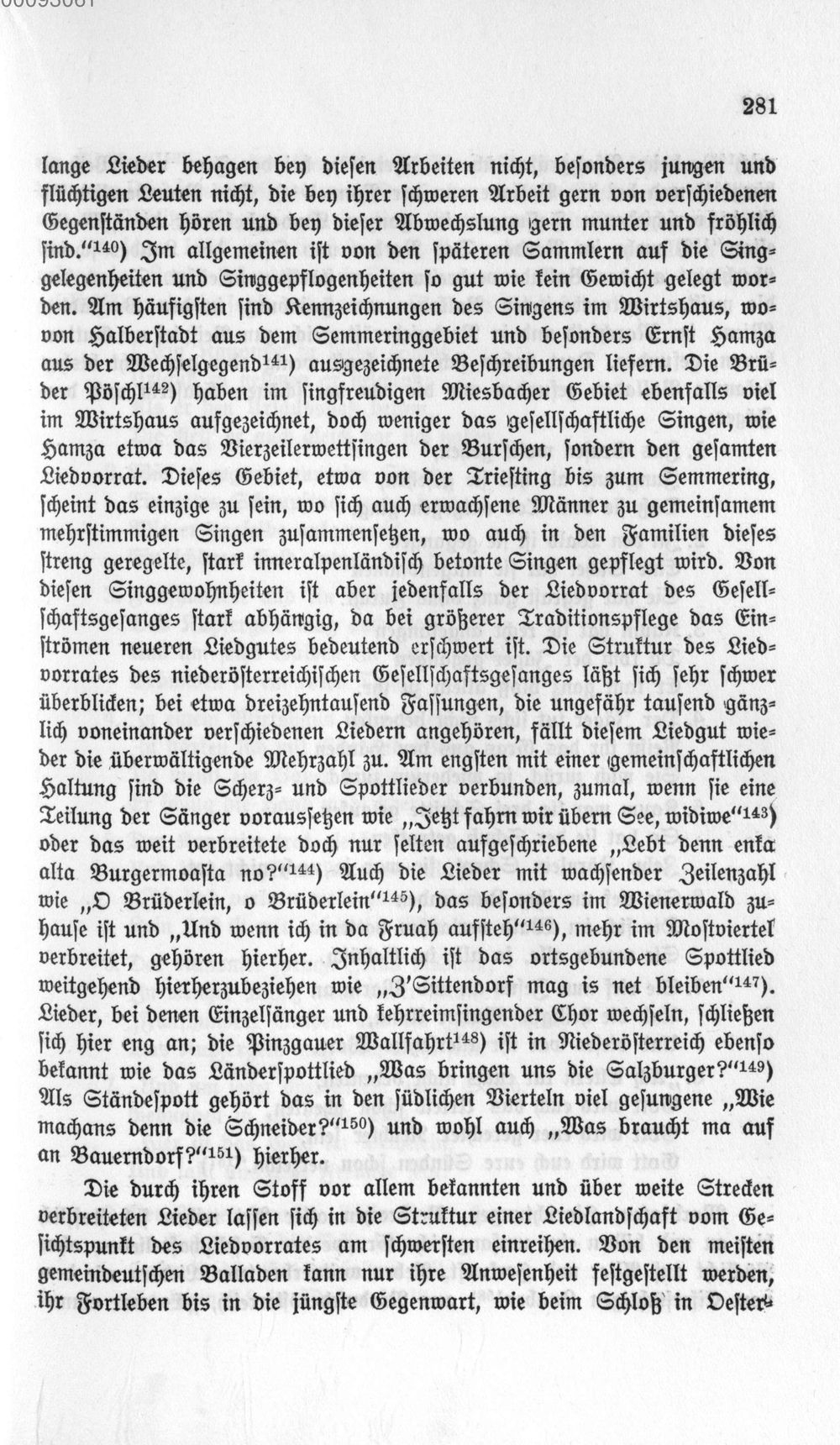 281

lange Lieder behagen bey diesen Arbeiten nicht, besonders jungen und flüchtigen Leuten nicht, die bey ihrer schweren Arbeit gern von verschiedenen Gegenständen hören und bey dieser Abwechslung gern munter und fröhlich sind."$^{140}$) Im allgemeinen ist von den späteren Sammlern auf die Singgelegenheiten und Singgepflogenheiten so gut wie kein Gewicht gelegt worden. Am häufigsten sind Kennzeichnungen des Singens im Wirtshaus, wovon Halberstadt aus dem Semmeringgebiet und besonders Ernst Hamza aus der Wechselgegend$^{141}$) ausgezeichnete Beschreibungen liefern. Die Brüder Pöschl$^{142}$) haben im singfreudigen Miesbacher Gebiet ebenfalls viel im Wirtshaus aufgezeichnet, doch weniger das gesellschaftliche Singen, wie Hamza etwa das Vierzeilerwettsingen der Burschen, sondern den gesamten Liedvorrat. Dieses Gebiet, etwa von der Triesting bis zum Semmering, scheint das einzige zu sein, wo sich auch erwachsene Männer zu gemeinsamem mehrstimmigen Singen zusammensetzen, wo auch in den Familien dieses streng geregelte, stark inneralpenländisch betonte Singen gepflegt wird. Von diesen Singgewohnheiten ist aber jedenfalls der Liedvorrat des Gesellschaftsgesanges stark abhängig, da bei größerer Traditionspflege das Einströmen neueren Liedgutes bedeutend erschwert ist. Die Struktur des Liedvorrates des niederösterreichischen Gesellschaftsgesanges läßt sich sehr schwer überblicken; bei etwa dreizehntausend Fassungen, die ungefähr tausend gänzlich voneinander verschiedenen Liedern angehören, fällt diesem Liedgut wieder die überwältigende Mehrzahl zu. Am engsten mit einer gemeinschaftlichen Haltung sind die Scherz- und Spottlieder verbunden, zumal, wenn sie eine Teilung der Sänger voraussetzen wie „Jetzt fahrn wir übern See, widiwe"$^{143}$) oder das weit verbreitete doch nur selten aufgeschriebene „Lebt denn enka alta Burgermoasta no?"$^{144}$) Auch die Lieder mit wachsender Zeilenzahl wie „O Brüderlein, o Brüderlein"$^{145}$), das besonders im Wienerwald zuhause ist und „Und wenn ich in da Fruah aufsteh"$^{146}$), mehr im Mostviertel verbreitet, gehören hierher. Inhaltlich ist das ortsgebundene Spottlied weitgehend hierherzubeziehen wie „Z'Sittendorf mag is net bleiben"$^{147}$). Lieder, bei denen Einzelsänger und kehrreimsingender Chor wechseln, schließen sich hier eng an; die Pinzgauer Wallfahrt$^{148}$) ist in Niederösterreich ebenso bekannt wie das Länderspottlied „Was bringen uns die Salzburger?"$^{149}$) Als Ständespott gehört das in den südlichen Vierteln viel gesungene „Wie machans denn die Schneider?"$^{150}$) und wohl auch „Was braucht ma auf an Bauerndorf?"$^{151}$) hierher.

Die durch ihren Stoff vor allem bekannten und über weite Strecken verbreiteten Lieder lassen sich in die Struktur einer Liedlandschaft vom Gesichtspunkt des Liedvorrates am schwersten einreihen. Von den meisten gemeindeutschen Balladen kann nur ihre Anwesenheit festgestellt werden, ihr Fortleben bis in die jüngste Gegenwart, wie beim Schloß in Oester-